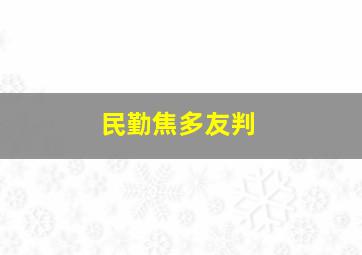 民勤焦多友判